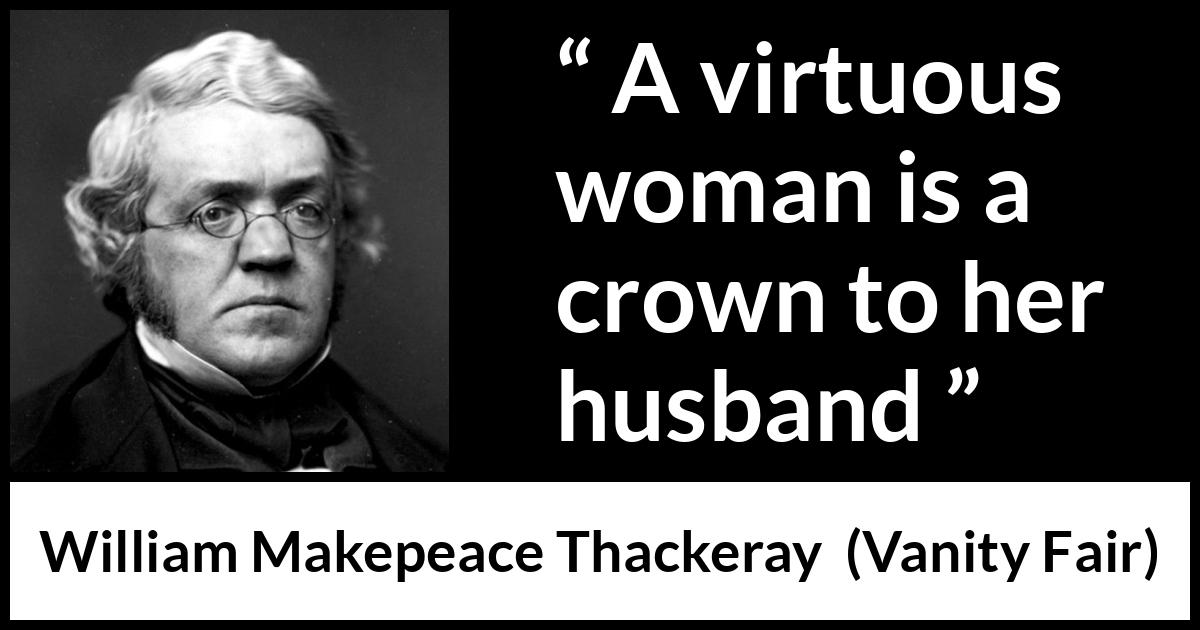 “ A virtuous woman is a crown to her husband ”

William Makepeace Thackeray (Vanity Fair)